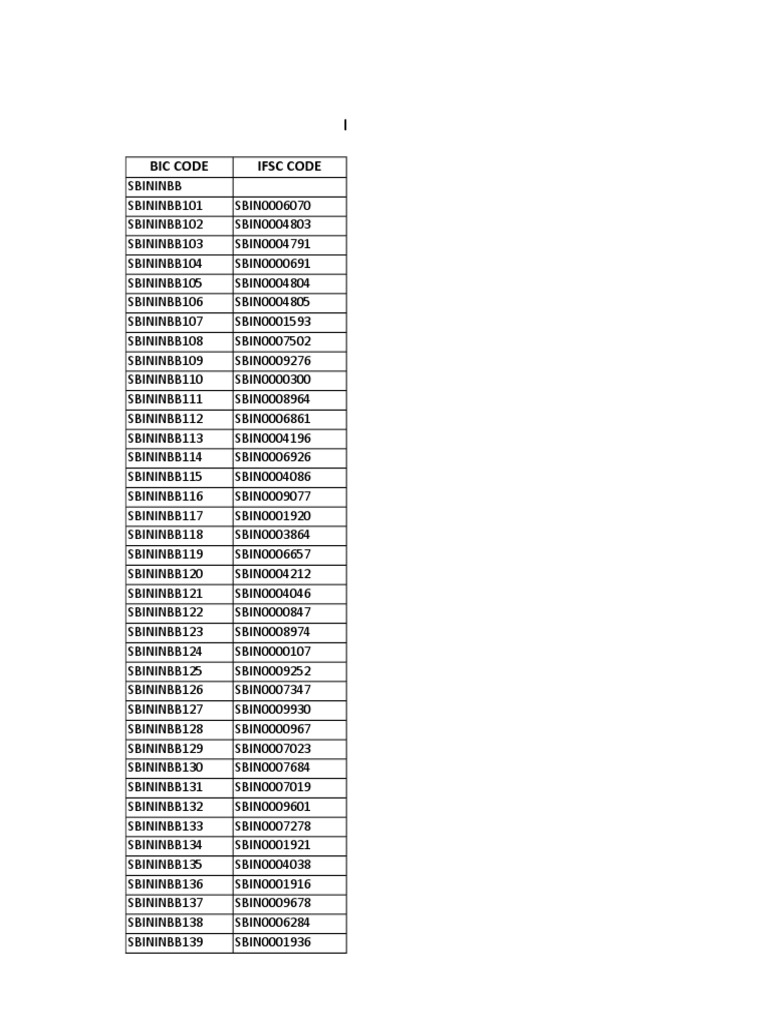 I

| BIC CODE | IFSC CODE |
|---|---|
| SBININBB | |
| SBININBB101 | SBIN0006070 |
| SBININBB102 | SBIN0004803 |
| SBININBB103 | SBIN0004791 |
| SBININBB104 | SBIN0000691 |
| SBININBB105 | SBIN0004804 |
| SBININBB106 | SBIN0004805 |
| SBININBB107 | SBIN0001593 |
| SBININBB108 | SBIN0007502 |
| SBININBB109 | SBIN0009276 |
| SBININBB110 | SBIN0000300 |
| SBININBB111 | SBIN0008964 |
| SBININBB112 | SBIN0006861 |
| SBININBB113 | SBIN0004196 |
| SBININBB114 | SBIN0006926 |
| SBININBB115 | SBIN0004086 |
| SBININBB116 | SBIN0009077 |
| SBININBB117 | SBIN0001920 |
| SBININBB118 | SBIN0003864 |
| SBININBB119 | SBIN0006657 |
| SBININBB120 | SBIN0004212 |
| SBININBB121 | SBIN0004046 |
| SBININBB122 | SBIN0000847 |
| SBININBB123 | SBIN0008974 |
| SBININBB124 | SBIN0000107 |
| SBININBB125 | SBIN0009252 |
| SBININBB126 | SBIN0007347 |
| SBININBB127 | SBIN0009930 |
| SBININBB128 | SBIN0000967 |
| SBININBB129 | SBIN0007023 |
| SBININBB130 | SBIN0007684 |
| SBININBB131 | SBIN0007019 |
| SBININBB132 | SBIN0009601 |
| SBININBB133 | SBIN0007278 |
| SBININBB134 | SBIN0001921 |
| SBININBB135 | SBIN0004038 |
| SBININBB136 | SBIN0001916 |
| SBININBB137 | SBIN0009678 |
| SBININBB138 | SBIN0006284 |
| SBININBB139 | SBIN0001936 |